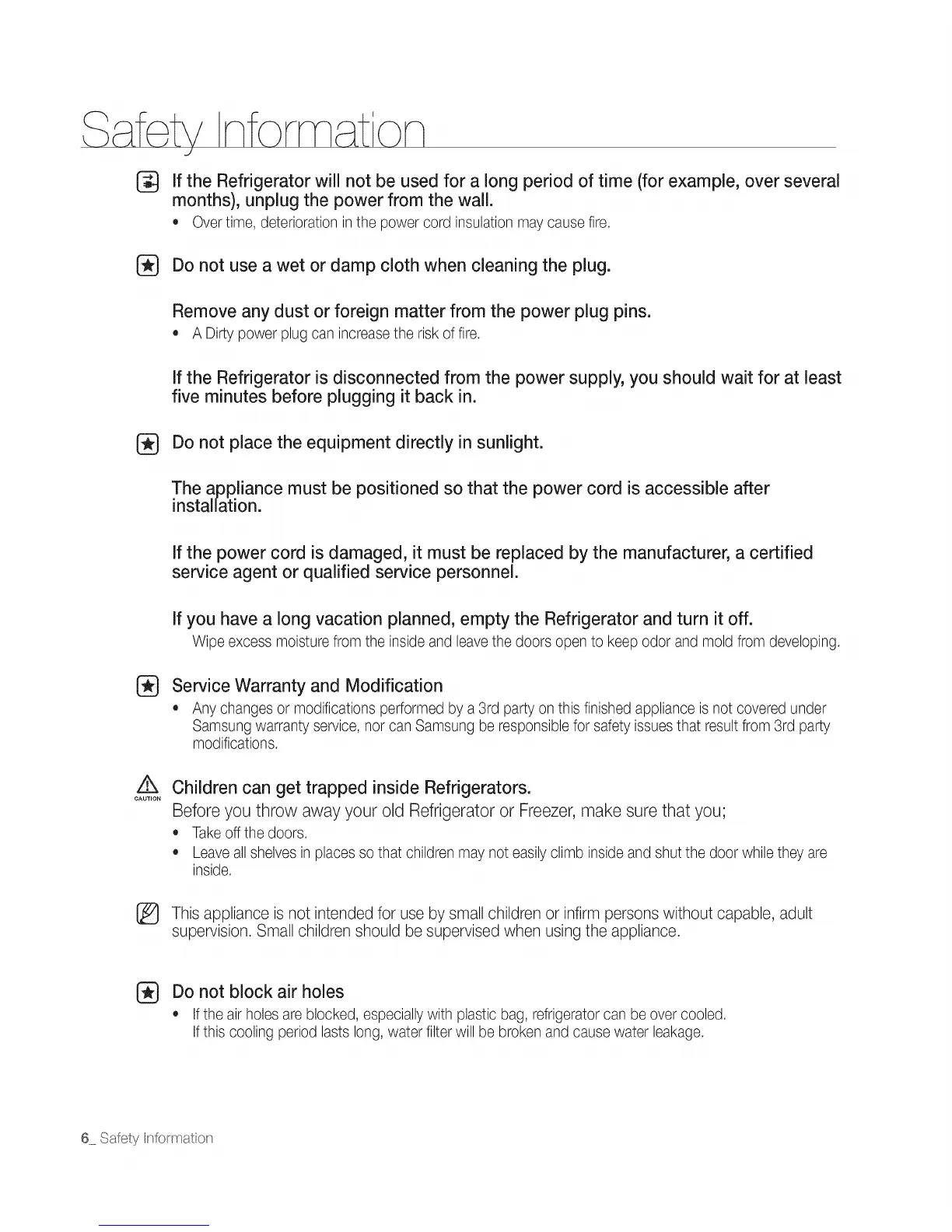 Safety Information

If the Refrigerator will not be used for a long period of time (for example, over several months), unplug the power from the wall.

• Over time, deterioration in the power cord insulation may cause fire.

Do not use a wet or damp cloth when cleaning the plug.

Remove any dust or foreign matter from the power plug pins.

• A Dirty power plug can increase the risk of fire.

If the Refrigerator is disconnected from the power supply, you should wait for at least five minutes before plugging it back in.

Do not place the equipment directly in sunlight.

The appliance must be positioned so that the power cord is accessible after installation.

If the power cord is damaged, it must be replaced by the manufacturer, a certified service agent or qualified service personnel.

If you have a long vacation planned, empty the Refrigerator and turn it off.

Wipe excess moisture from the inside and leave the doors open to keep odor and mold from developing.

Service Warranty and Modification

• Any changes or modifications performed by a 3rd party on this finished appliance is not covered under Samsung warranty service, nor can Samsung be responsible for safety issues that result from 3rd party modifications.

CAUTION Children can get trapped inside Refrigerators.

Before you throw away your old Refrigerator or Freezer, make sure that you;

• Take off the doors.

• Leave all shelves in places so that children may not easily climb inside and shut the door while they are inside.

This appliance is not intended for use by small children or infirm persons without capable, adult supervision. Small children should be supervised when using the appliance.

Do not block air holes

• If the air holes are blocked, especially with plastic bag, refrigerator can be over cooled. If this cooling period lasts long, water filter will be broken and cause water leakage.

6_ Safety Information